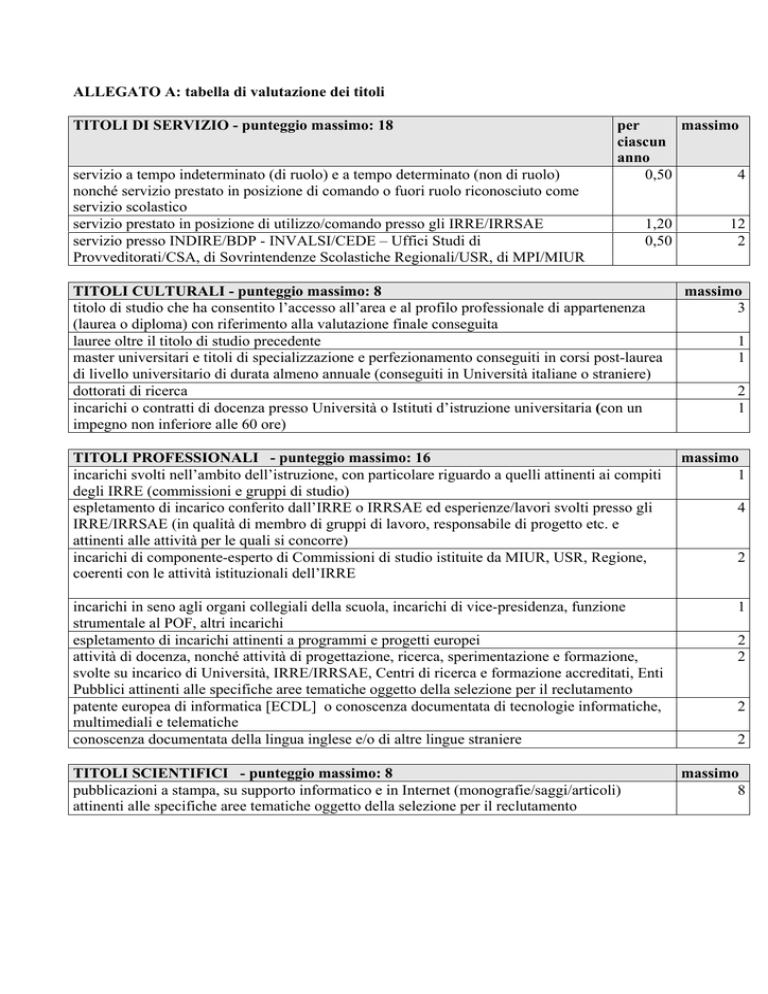 ALLEGATO A: tabella di valutazione dei titoli

| TITOLI DI SERVIZIO - punteggio massimo: 18 | per ciascun anno | massimo |
|---|---|---|
| servizio a tempo indeterminato (di ruolo) e a tempo determinato (non di ruolo) nonché servizio prestato in posizione di comando o fuori ruolo riconosciuto come servizio scolastico | 0,50 | 4 |
| servizio prestato in posizione di utilizzo/comando presso gli IRRE/IRRSAE | 1,20 | 12 |
| servizio presso INDIRE/BDP - INVALSI/CEDE – Uffici Studi di Provveditorati/CSA, di Sovrintendenze Scolastiche Regionali/USR, di MPI/MIUR | 0,50 | 2 |

| TITOLI CULTURALI - punteggio massimo: 8 | massimo |
|---|---|
| titolo di studio che ha consentito l'accesso all'area e al profilo professionale di appartenenza (laurea o diploma) con riferimento alla valutazione finale conseguita | 3 |
| lauree oltre il titolo di studio precedente | 1 |
| master universitari e titoli di specializzazione e perfezionamento conseguiti in corsi post-laurea di livello universitario di durata almeno annuale (conseguiti in Università italiane o straniere) | 1 |
| dottorati di ricerca | 2 |
| incarichi o contratti di docenza presso Università o Istituti d'istruzione universitaria (con un impegno non inferiore alle 60 ore) | 1 |

| TITOLI PROFESSIONALI - punteggio massimo: 16 | massimo |
|---|---|
| incarichi svolti nell'ambito dell'istruzione, con particolare riguardo a quelli attinenti ai compiti degli IRRE (commissioni e gruppi di studio) | 1 |
| espletamento di incarico conferito dall'IRRE o IRRSAE ed esperienze/lavori svolti presso gli IRRE/IRRSAE (in qualità di membro di gruppi di lavoro, responsabile di progetto etc. e attinenti alle attività per le quali si concorre) | 4 |
| incarichi di componente-esperto di Commissioni di studio istituite da MIUR, USR, Regione, coerenti con le attività istituzionali dell'IRRE | 2 |
| incarichi in seno agli organi collegiali della scuola, incarichi di vice-presidenza, funzione strumentale al POF, altri incarichi | 1 |
| espletamento di incarichi attinenti a programmi e progetti europei | 2 |
| attività di docenza, nonché attività di progettazione, ricerca, sperimentazione e formazione, svolte su incarico di Università, IRRE/IRRSAE, Centri di ricerca e formazione accreditati, Enti Pubblici attinenti alle specifiche aree tematiche oggetto della selezione per il reclutamento | 2 |
| patente europea di informatica [ECDL] o conoscenza documentata di tecnologie informatiche, multimediali e telematiche | 2 |
| conoscenza documentata della lingua inglese e/o di altre lingue straniere | 2 |

| TITOLI SCIENTIFICI - punteggio massimo: 8 | massimo |
|---|---|
| pubblicazioni a stampa, su supporto informatico e in Internet (monografie/saggi/articoli) attinenti alle specifiche aree tematiche oggetto della selezione per il reclutamento | 8 |